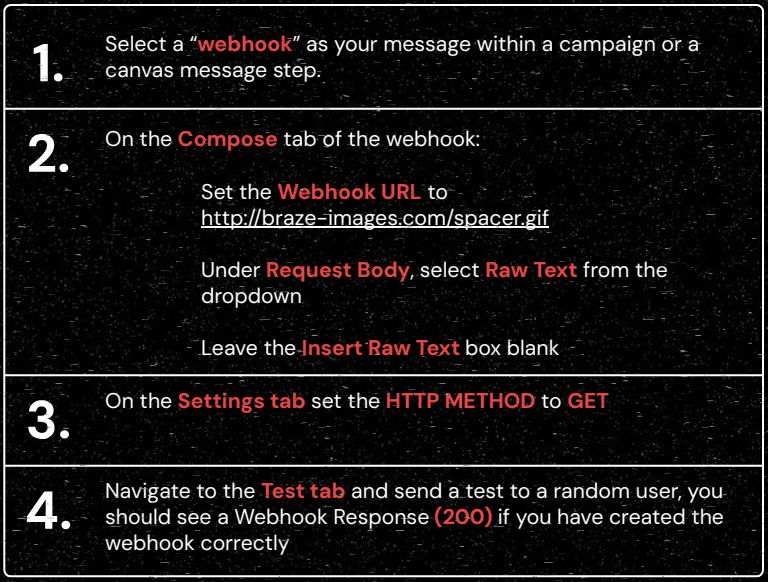 1.

Select a "webhook" as your message within a campaign or a canvas message step.

2.

On the Compose tab of the webhook:

Set the Webhook URL to http://braze-images.com/spacer.gif

Under Request Body, select Raw Text from the dropdown

Leave the Insert Raw Text box blank

3.

On the Settings tab set the HTTP METHOD to GET

4.

Navigate to the Test tab and send a test to a random user, you should see a Webhook Response (200) if you have created the webhook correctly